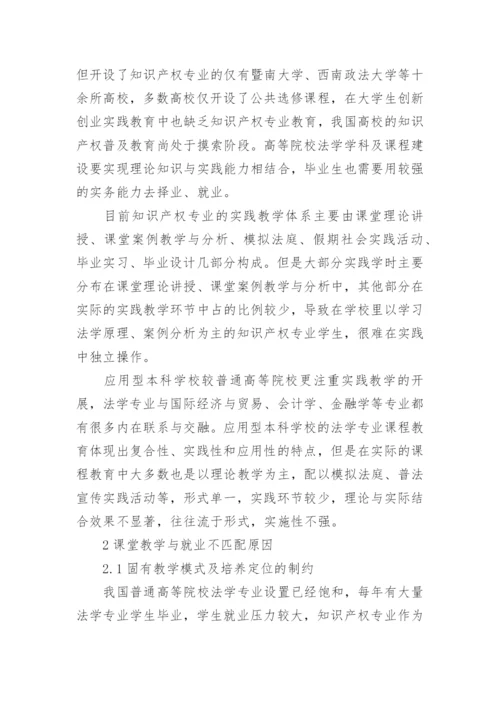 但开设了知识产权专业的仅有暨南大学、西南政法大学等十余所高校，多数高校仅开设了公共选修课程，在大学生创新创业实践教育中也缺乏知识产权专业教育，我国高校的知识产权普及教育尚处于摸索阶段。高等院校法学学科及课程建设要实现理论知识与实践能力相结合，毕业生也需要用较强的实务能力去择业、就业。

目前知识产权专业的实践教学体系主要由课堂理论讲授、课堂案例教学与分析、模拟法庭、假期社会实践活动、毕业实习、毕业设计几部分构成。但是大部分实践学时主要分布在课堂理论讲授、课堂案例教学与分析中，其他部分在实际的实践教学环节中占的比例较少，导致在学校里以学习法学原理、案例分析为主的知识产权专业学生，很难在实践中独立操作。

应用型本科学校较普通高等院校更注重实践教学的开展，法学专业与国际经济与贸易、会计学、金融学等专业都有很多内在联系与交融。应用型本科学校的法学专业课程教育体现出复合性、实践性和应用性的特点，但是在实际的课程教育中大多数也是以理论教学为主，配以模拟法庭、普法宣传实践活动等，形式单一，实践环节较少，理论与实际结合效果不显著，往往流于形式，实施性不强。

2 课堂教学与就业不匹配原因

2.1 固有教学模式及培养定位的制约

我国普通高等院校法学专业设置已经饱和，每年有大量法学专业学生毕业，学生就业压力较大，知识产权专业作为